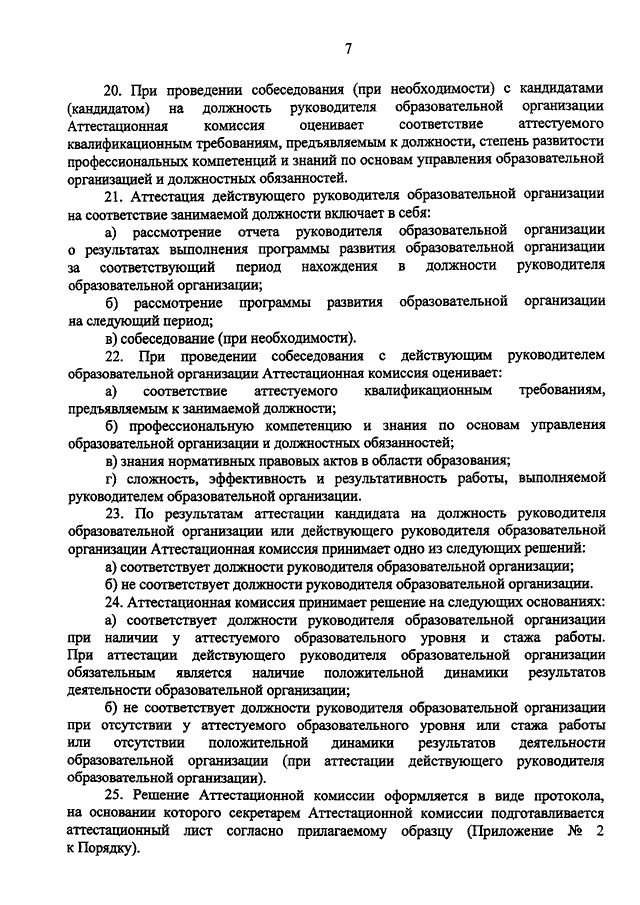 7

20. При проведении собеседования (при необходимости) с кандидатами (кандидатом) на должность руководителя образовательной организации Аттестационная комиссия оценивает соответствие аттестуемого квалификационным требованиям, предъявляемым к должности, степень развитости профессиональных компетенций и знаний по основам управления образовательной организацией и должностных обязанностей.

21. Аттестация действующего руководителя образовательной организации на соответствие занимаемой должности включает в себя:

а) рассмотрение отчета руководителя образовательной организации о результатах выполнения программы развития образовательной организации за соответствующий период нахождения в должности руководителя образовательной организации;

б) рассмотрение программы развития образовательной организации на следующий период;

в) собеседование (при необходимости).

22. При проведении собеседования с действующим руководителем образовательной организации Аттестационная комиссия оценивает:

а) соответствие аттестуемого квалификационным требованиям, предъявляемым к занимаемой должности;

б) профессиональную компетенцию и знания по основам управления образовательной организации и должностных обязанностей;

в) знания нормативных правовых актов в области образования;

г) сложность, эффективность и результативность работы, выполняемой руководителем образовательной организации.

23. По результатам аттестации кандидата на должность руководителя образовательной организации или действующего руководителя образовательной организации Аттестационная комиссия принимает одно из следующих решений:

а) соответствует должности руководителя образовательной организации;

б) не соответствует должности руководителя образовательной организации.

24. Аттестационная комиссия принимает решение на следующих основаниях:

а) соответствует должности руководителя образовательной организации при наличии у аттестуемого образовательного уровня и стажа работы. При аттестации действующего руководителя образовательной организации обязательным является наличие положительной динамики результатов деятельности образовательной организации;

б) не соответствует должности руководителя образовательной организации при отсутствии у аттестуемого образовательного уровня или стажа работы или отсутствии положительной динамики результатов деятельности образовательной организации (при аттестации действующего руководителя образовательной организации).

25. Решение Аттестационной комиссии оформляется в виде протокола, на основании которого секретарем Аттестационной комиссии подготавливается аттестационный лист согласно прилагаемому образцу (Приложение № 2 к Порядку).